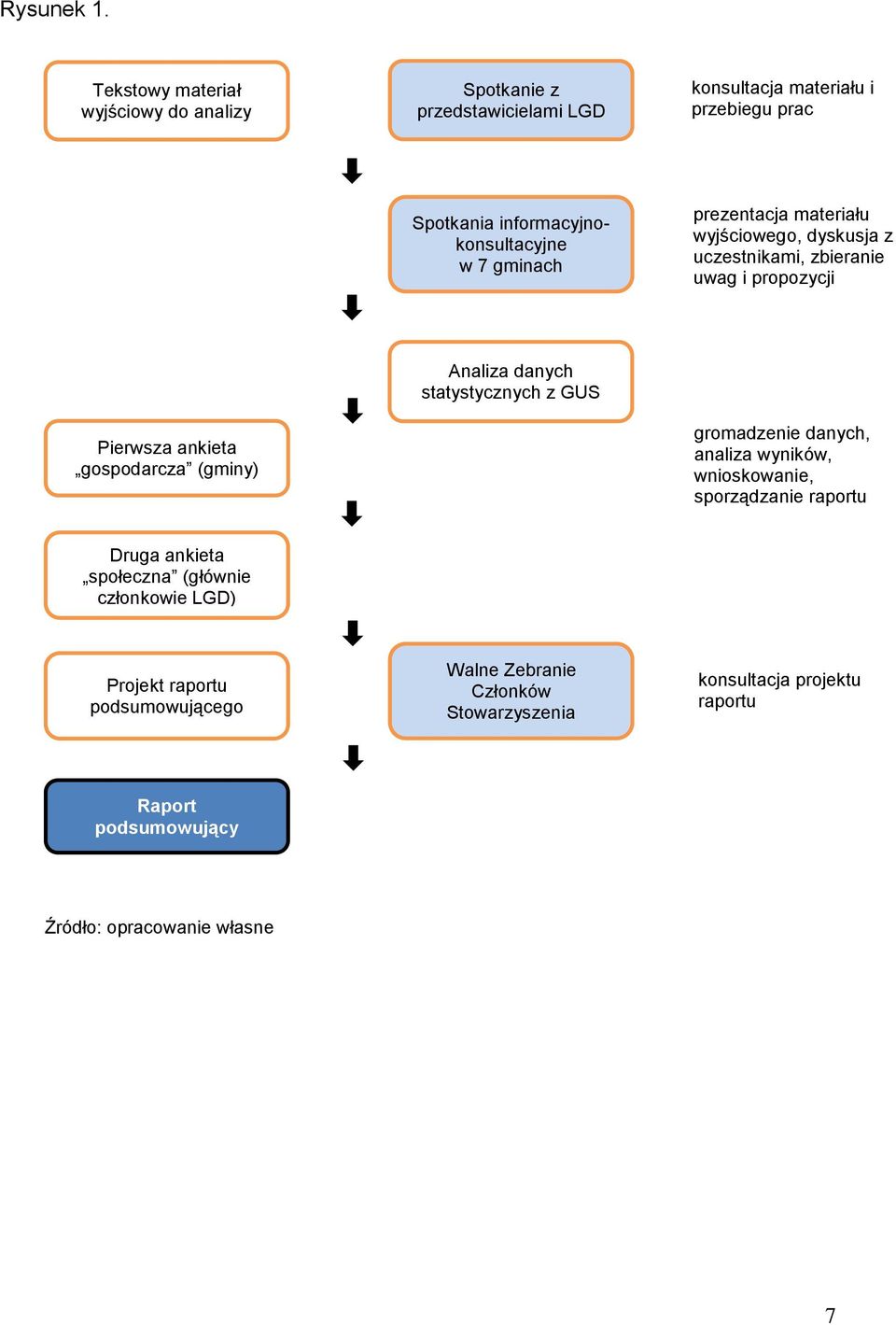 Rysunek 1.

Tekstowy materiał wyjściowy do analizy

Spotkanie z przedstawicielami LGD

konsultacja materiału i przebiegu prac

Spotkania informacyjno-konsultacyjne w 7 gminach

prezentacja materiału wyjściowego, dyskusja z uczestnikami, zbieranie uwag i propozycji

Analiza danych statystycznych z GUS

Pierwsza ankieta „gospodarcza” (gminy)

gromadzenie danych, analiza wyników, wnioskowanie, sporządzanie raportu

Druga ankieta „społeczna” (głównie członkowie LGD)

Projekt raportu podsumowującego

Walne Zebranie Członków Stowarzyszenia

konsultacja projektu raportu

Raport podsumowujący

Źródło: opracowanie własne

7